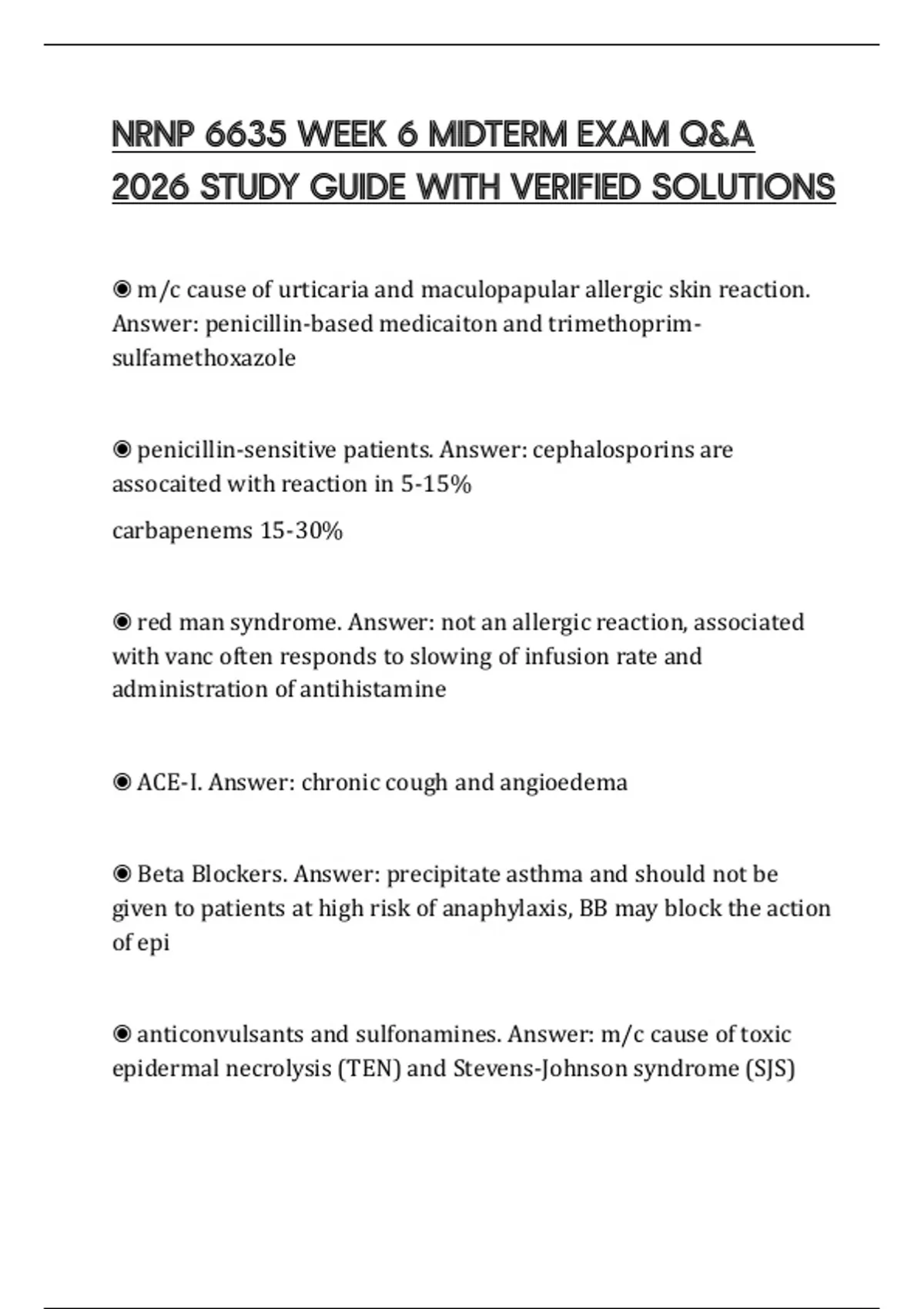 NRNP 6635 WEEK 6 MIDTERM EXAM Q&A 2026 STUDY GUIDE WITH VERIFIED SOLUTIONS

◉ m/c cause of urticaria and maculopapular allergic skin reaction. Answer: penicillin-based medicaiton and trimethoprim-sulfamethoxazole

◉ penicillin-sensitive patients. Answer: cephalosporins are assocaited with reaction in 5-15%

carbapenems 15-30%

◉ red man syndrome. Answer: not an allergic reaction, associated with vanc often responds to slowing of infusion rate and administration of antihistamine

◉ ACE-I. Answer: chronic cough and angioedema

◉ Beta Blockers. Answer: precipitate asthma and should not be given to patients at high risk of anaphylaxis, BB may block the action of epi

◉ anticonvulsants and sulfonamines. Answer: m/c cause of toxic epidermal necrolysis (TEN) and Stevens-Johnson syndrome (SJS)